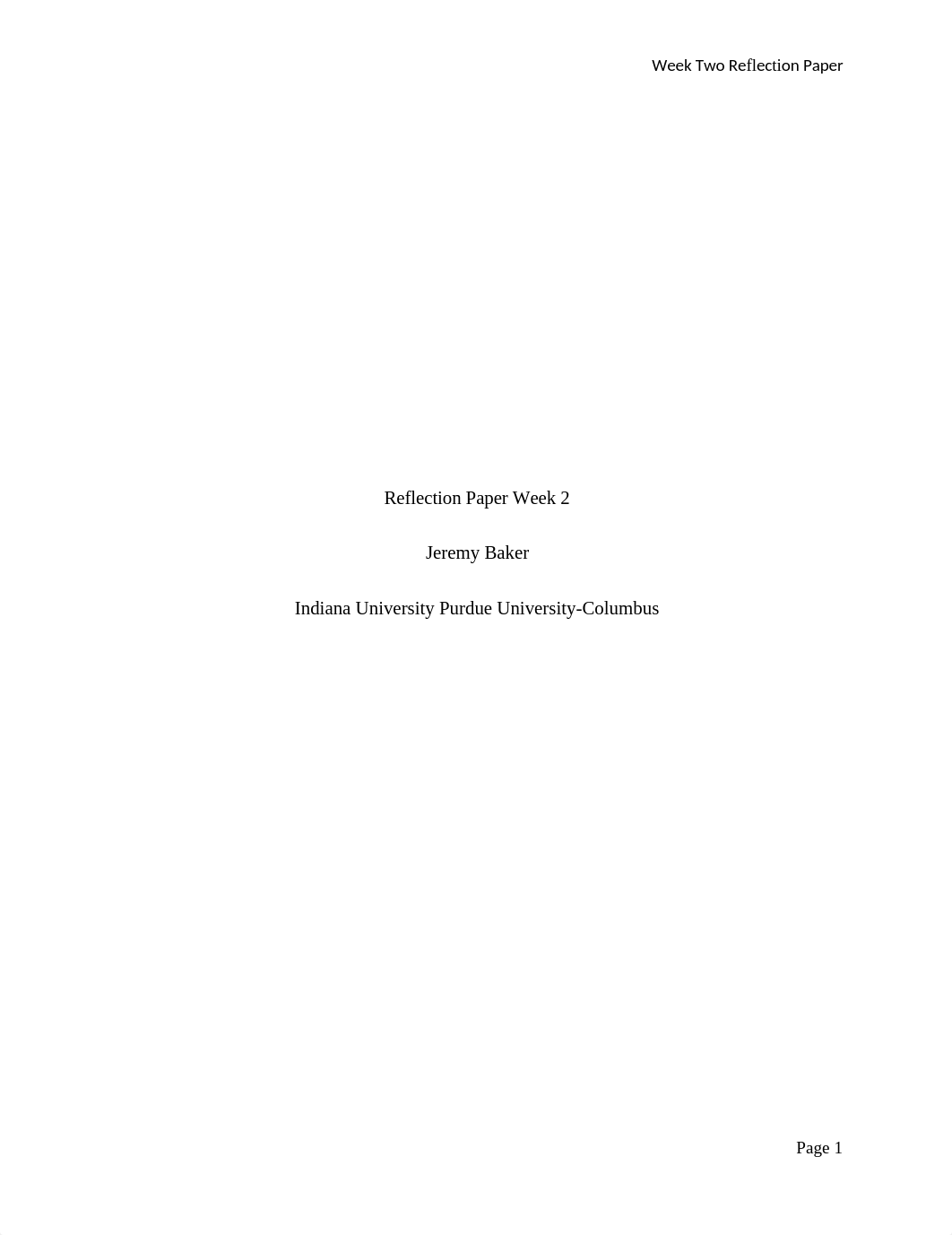 Week Two Reflection Paper

Reflection Paper Week 2

Jeremy Baker

Indiana University Purdue University-Columbus

Page 1